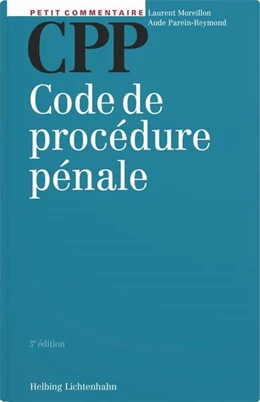 PETIT COMMENTAIRE

Laurent Moreillon
Aude Parein-Reymond

CPP
Code de procédure pénale

3e édition

Helbing Lichtenhahn